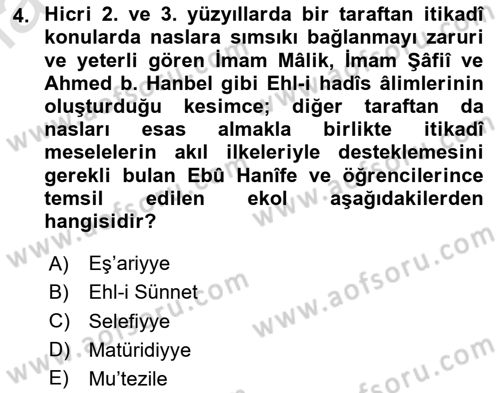 4. Hicri 2. ve 3. yüzyıllarda bir taraftan itikadî konularda naslara sımsıkı bağlanmayı zaruri ve yeterli gören İmam Mâlik, İmam Şâfiî ve Ahmed b. Hanbel gibi Ehl-i hadîs âlimlerinin oluşturduğu kesimce; diğer taraftan da nasları esas almakla birlikte itikadî meselelerin akıl ilkeleriyle desteklemesini gerekli bulan Ebû Hanîfe ve öğrencilerince temsil edilen ekol aşağıdakilerden hangisidir?

A) Eş'ariyye
B) Ehl-i Sünnet
C) Selefiyye
D) Matüridiyye
E) Mu'tezile

www.aofsoru.com